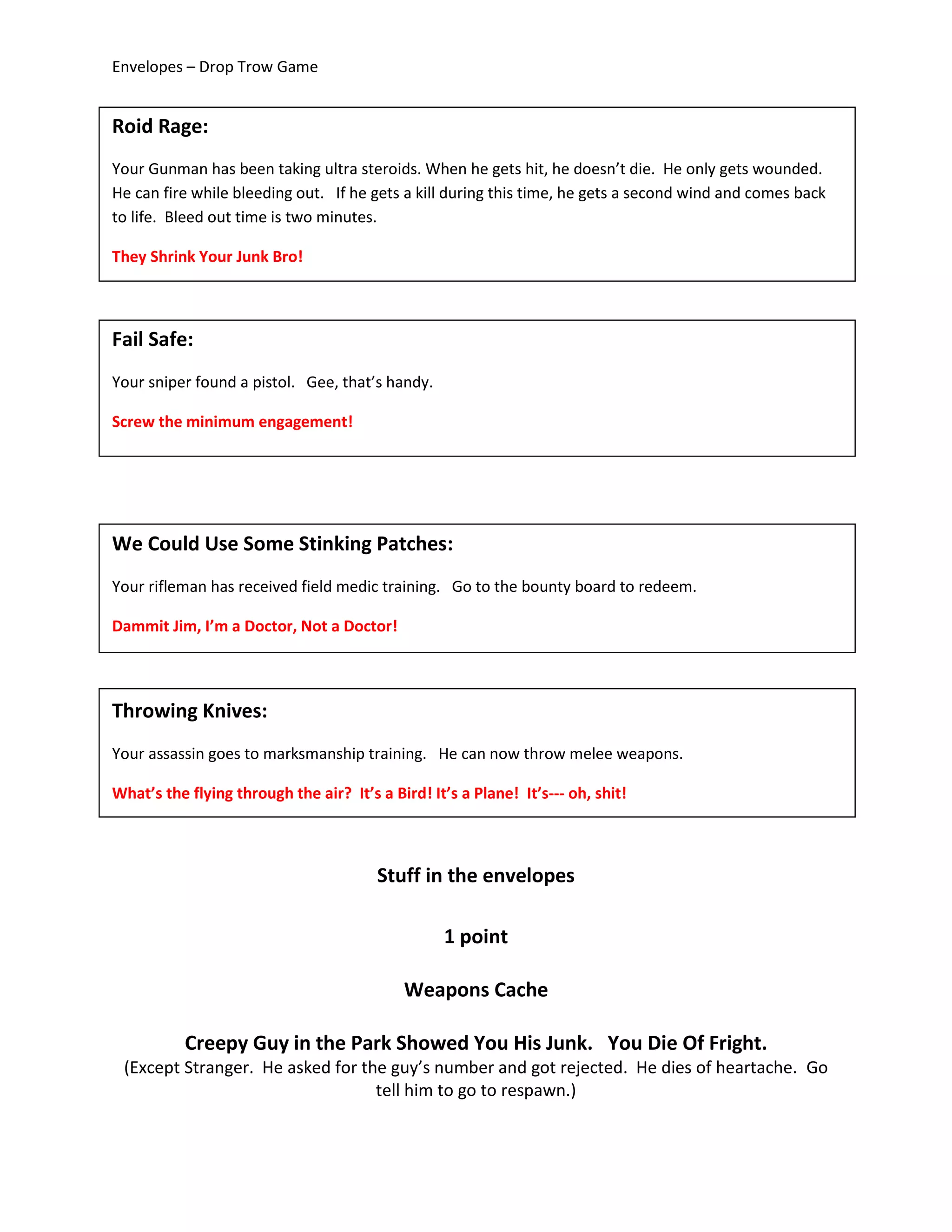 Envelopes – Drop Trow Game

Roid Rage:

Your Gunman has been taking ultra steroids. When he gets hit, he doesn't die. He only gets wounded. He can fire while bleeding out. If he gets a kill during this time, he gets a second wind and comes back to life. Bleed out time is two minutes.

They Shrink Your Junk Bro!

Fail Safe:

Your sniper found a pistol. Gee, that's handy.

Screw the minimum engagement!

We Could Use Some Stinking Patches:

Your rifleman has received field medic training. Go to the bounty board to redeem.

Dammit Jim, I'm a Doctor, Not a Doctor!

Throwing Knives:

Your assassin goes to marksmanship training. He can now throw melee weapons.

What's the flying through the air? It's a Bird! It's a Plane! It's--- oh, shit!

Stuff in the envelopes

1 point

Weapons Cache

Creepy Guy in the Park Showed You His Junk. You Die Of Fright.
(Except Stranger. He asked for the guy's number and got rejected. He dies of heartache. Go tell him to go to respawn.)